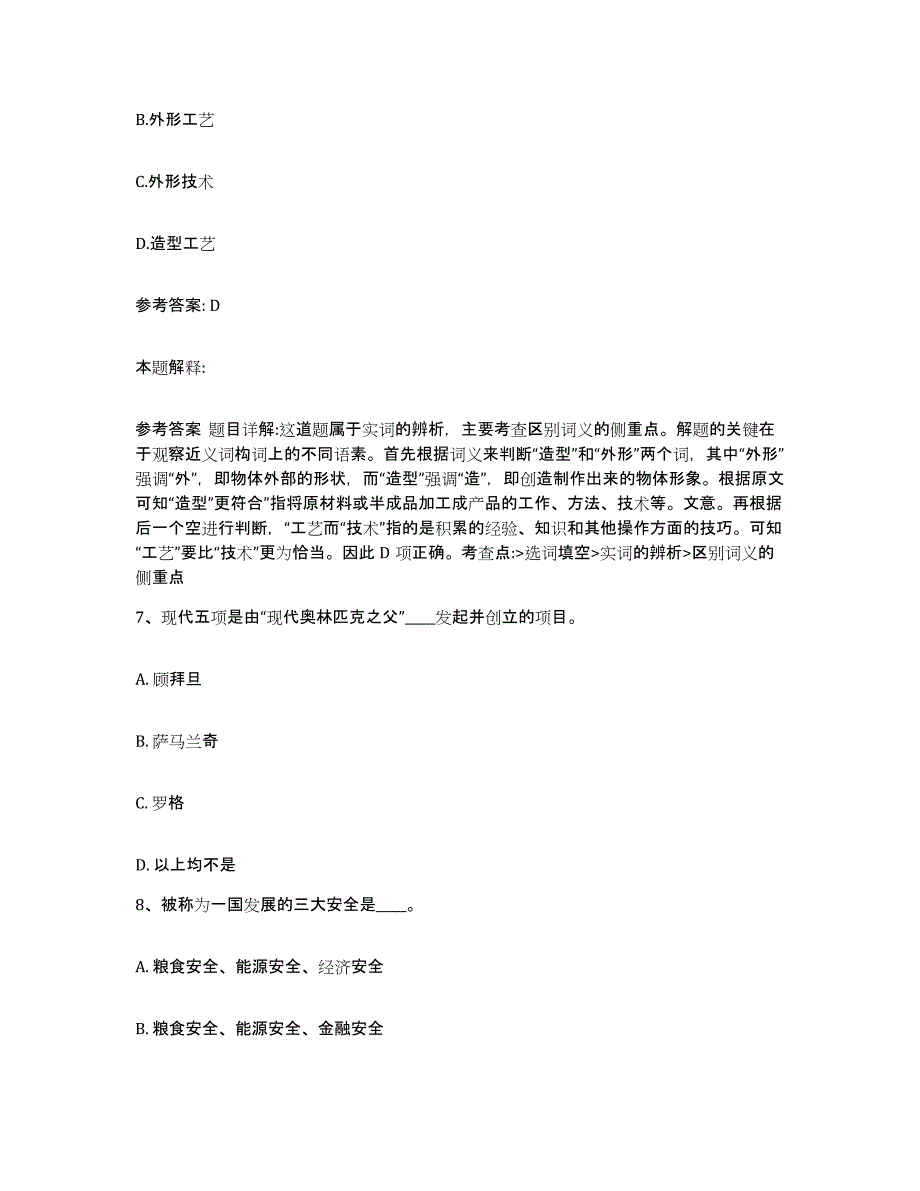 B.外形工艺

C.外形技术

D.造型工艺

参考答案: D

本题解释:

参考答案 题目详解:这道题属于实词的辨析，主要考查区别词义的侧重点。解题的关键在于观察近义词构词上的不同语素。首先根据词义来判断“造型”和“外形”两个词，其中“外形”强调“外”，即物体外部的形状，而“造型”强调“造”，即创造制作出来的物体形象。根据原文可知“造型”更符合“指将原材料或半成品加工成产品的工作、方法、技术等。文意。再根据后一个空进行判断，“工艺而“技术”指的是积累的经验、知识和其他操作方面的技巧。可知“工艺”要比“技术”更为恰当。因此 D 项正确。考查点:>选词填空>实词的辨析>区别词义的侧重点

7、现代五项是由“现代奥林匹克之父”____发起并创立的项目。

A. 顾拜旦

B. 萨马兰奇

C. 罗格

D. 以上均不是

8、被称为一国发展的三大安全是____。

A. 粮食安全、能源安全、经济安全

B. 粮食安全、能源安全、金融安全